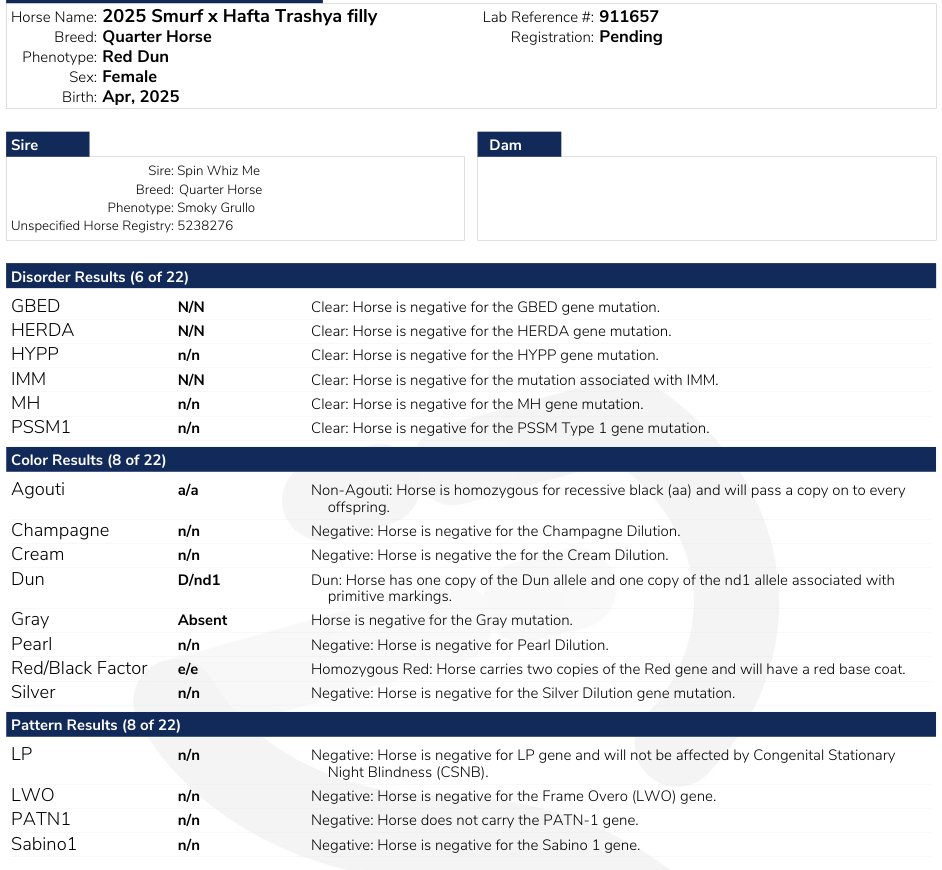 Horse Name: 2025 Smurf x Hafta Trashya filly
Breed: Quarter Horse
Phenotype: Red Dun
Sex: Female
Birth: Apr, 2025

Lab Reference #: 911657
Registration: Pending

Sire

Sire: Spin Whiz Me
Breed: Quarter Horse
Phenotype: Smoky Grullo
Unspecified Horse Registry: 5238276

Dam

Disorder Results (6 of 22)

| | | |
|---|---|---|
| GBED | N/N | Clear: Horse is negative for the GBED gene mutation. |
| HERDA | N/N | Clear: Horse is negative for the HERDA gene mutation. |
| HYPP | n/n | Clear: Horse is negative for the HYPP gene mutation. |
| IMM | N/N | Clear: Horse is negative for the mutation associated with IMM. |
| MH | n/n | Clear: Horse is negative for the MH gene mutation. |
| PSSM1 | n/n | Clear: Horse is negative for the PSSM Type 1 gene mutation. |

Color Results (8 of 22)

| | | |
|---|---|---|
| Agouti | a/a | Non-Agouti: Horse is homozygous for recessive black (aa) and will pass a copy on to every offspring. |
| Champagne | n/n | Negative: Horse is negative for the Champagne Dilution. |
| Cream | n/n | Negative: Horse is negative the for the Cream Dilution. |
| Dun | D/nd1 | Dun: Horse has one copy of the Dun allele and one copy of the nd1 allele associated with primitive markings. |
| Gray | Absent | Horse is negative for the Gray mutation. |
| Pearl | n/n | Negative: Horse is negative for Pearl Dilution. |
| Red/Black Factor | e/e | Homozygous Red: Horse carries two copies of the Red gene and will have a red base coat. |
| Silver | n/n | Negative: Horse is negative for the Silver Dilution gene mutation. |

Pattern Results (8 of 22)

| | | |
|---|---|---|
| LP | n/n | Negative: Horse is negative for LP gene and will not be affected by Congenital Stationary Night Blindness (CSNB). |
| LWO | n/n | Negative: Horse is negative for the Frame Overo (LWO) gene. |
| PATN1 | n/n | Negative: Horse does not carry the PATN-1 gene. |
| Sabino1 | n/n | Negative: Horse is negative for the Sabino 1 gene. |